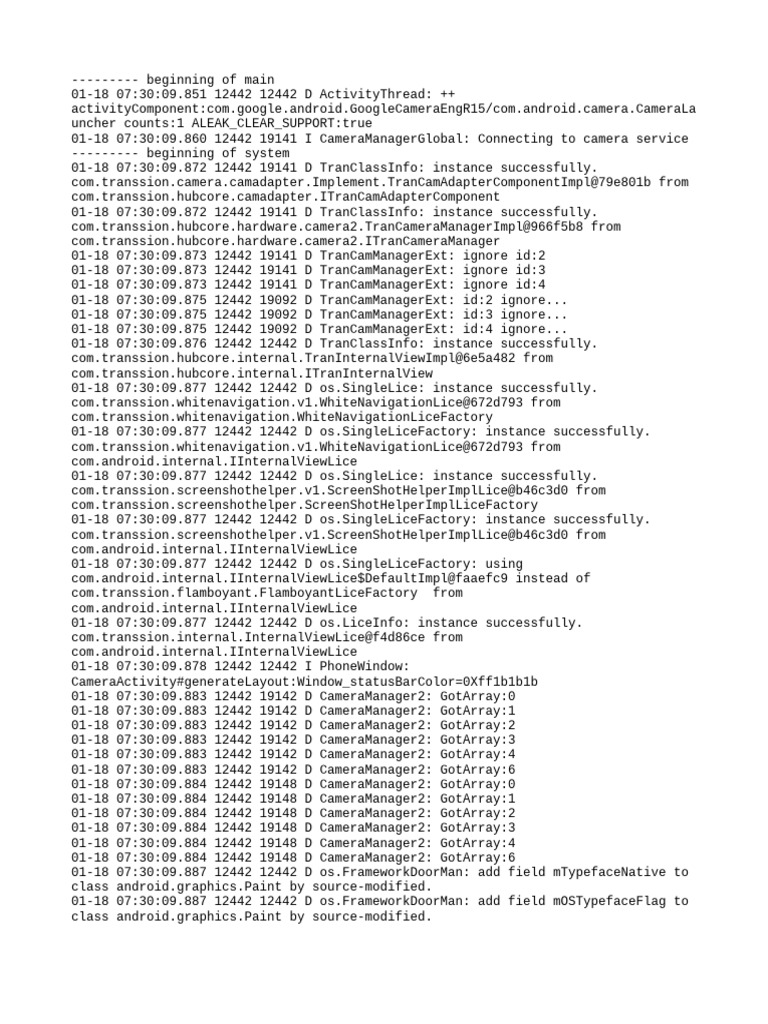 --------- beginning of main
01-18 07:30:09.851 12442 12442 D ActivityThread: ++ activityComponent:com.google.android.GoogleCameraEngR15/com.android.camera.CameraLauncher counts:1 ALEAK_CLEAR_SUPPORT:true
01-18 07:30:09.860 12442 19141 I CameraManagerGlobal: Connecting to camera service
--------- beginning of system
01-18 07:30:09.872 12442 19141 D TranClassInfo: instance successfully. com.transsion.camera.camadapter.Implement.TranCamAdapterComponentImpl@79e801b from com.transsion.hubcore.camadapter.ITranCamAdapterComponent
01-18 07:30:09.872 12442 19141 D TranClassInfo: instance successfully. com.transsion.hubcore.hardware.camera2.TranCameraManagerImpl@966f5b8 from com.transsion.hubcore.hardware.camera2.ITranCameraManager
01-18 07:30:09.873 12442 19141 D TranCamManagerExt: ignore id:2
01-18 07:30:09.873 12442 19141 D TranCamManagerExt: ignore id:3
01-18 07:30:09.873 12442 19141 D TranCamManagerExt: ignore id:4
01-18 07:30:09.875 12442 19092 D TranCamManagerExt: id:2 ignore...
01-18 07:30:09.875 12442 19092 D TranCamManagerExt: id:3 ignore...
01-18 07:30:09.875 12442 19092 D TranCamManagerExt: id:4 ignore...
01-18 07:30:09.876 12442 12442 D TranClassInfo: instance successfully. com.transsion.hubcore.internal.TranInternalViewImpl@6e5a482 from com.transsion.hubcore.internal.ITranInternalView
01-18 07:30:09.877 12442 12442 D os.SingleLice: instance successfully. com.transsion.whitenavigation.v1.WhiteNavigationLice@672d793 from com.transsion.whitenavigation.WhiteNavigationLiceFactory
01-18 07:30:09.877 12442 12442 D os.SingleLiceFactory: instance successfully. com.transsion.whitenavigation.v1.WhiteNavigationLice@672d793 from com.android.internal.IInternalViewLice
01-18 07:30:09.877 12442 12442 D os.SingleLice: instance successfully. com.transsion.screenshothelper.v1.ScreenShotHelperImplLice@b46c3d0 from com.transsion.screenshothelper.ScreenShotHelperImplLiceFactory
01-18 07:30:09.877 12442 12442 D os.SingleLiceFactory: instance successfully. com.transsion.screenshothelper.v1.ScreenShotHelperImplLice@b46c3d0 from com.android.internal.IInternalViewLice
01-18 07:30:09.877 12442 12442 D os.SingleLiceFactory: using com.android.internal.IInternalViewLice$DefaultImpl@faaefc9 instead of com.transsion.flamboyant.FlamboyantLiceFactory from com.android.internal.IInternalViewLice
01-18 07:30:09.877 12442 12442 D os.LiceInfo: instance successfully. com.transsion.internal.InternalViewLice@f4d86ce from com.android.internal.IInternalViewLice
01-18 07:30:09.878 12442 12442 I PhoneWindow: CameraActivity#generateLayout:Window_statusBarColor=0Xff1b1b1b
01-18 07:30:09.883 12442 19142 D CameraManager2: GotArray:0
01-18 07:30:09.883 12442 19142 D CameraManager2: GotArray:1
01-18 07:30:09.883 12442 19142 D CameraManager2: GotArray:2
01-18 07:30:09.883 12442 19142 D CameraManager2: GotArray:3
01-18 07:30:09.883 12442 19142 D CameraManager2: GotArray:4
01-18 07:30:09.883 12442 19142 D CameraManager2: GotArray:6
01-18 07:30:09.884 12442 19148 D CameraManager2: GotArray:0
01-18 07:30:09.884 12442 19148 D CameraManager2: GotArray:1
01-18 07:30:09.884 12442 19148 D CameraManager2: GotArray:2
01-18 07:30:09.884 12442 19148 D CameraManager2: GotArray:3
01-18 07:30:09.884 12442 19148 D CameraManager2: GotArray:4
01-18 07:30:09.884 12442 19148 D CameraManager2: GotArray:6
01-18 07:30:09.887 12442 12442 D os.FrameworkDoorMan: add field mTypefaceNative to class android.graphics.Paint by source-modified.
01-18 07:30:09.887 12442 12442 D os.FrameworkDoorMan: add field mOSTypefaceFlag to class android.graphics.Paint by source-modified.